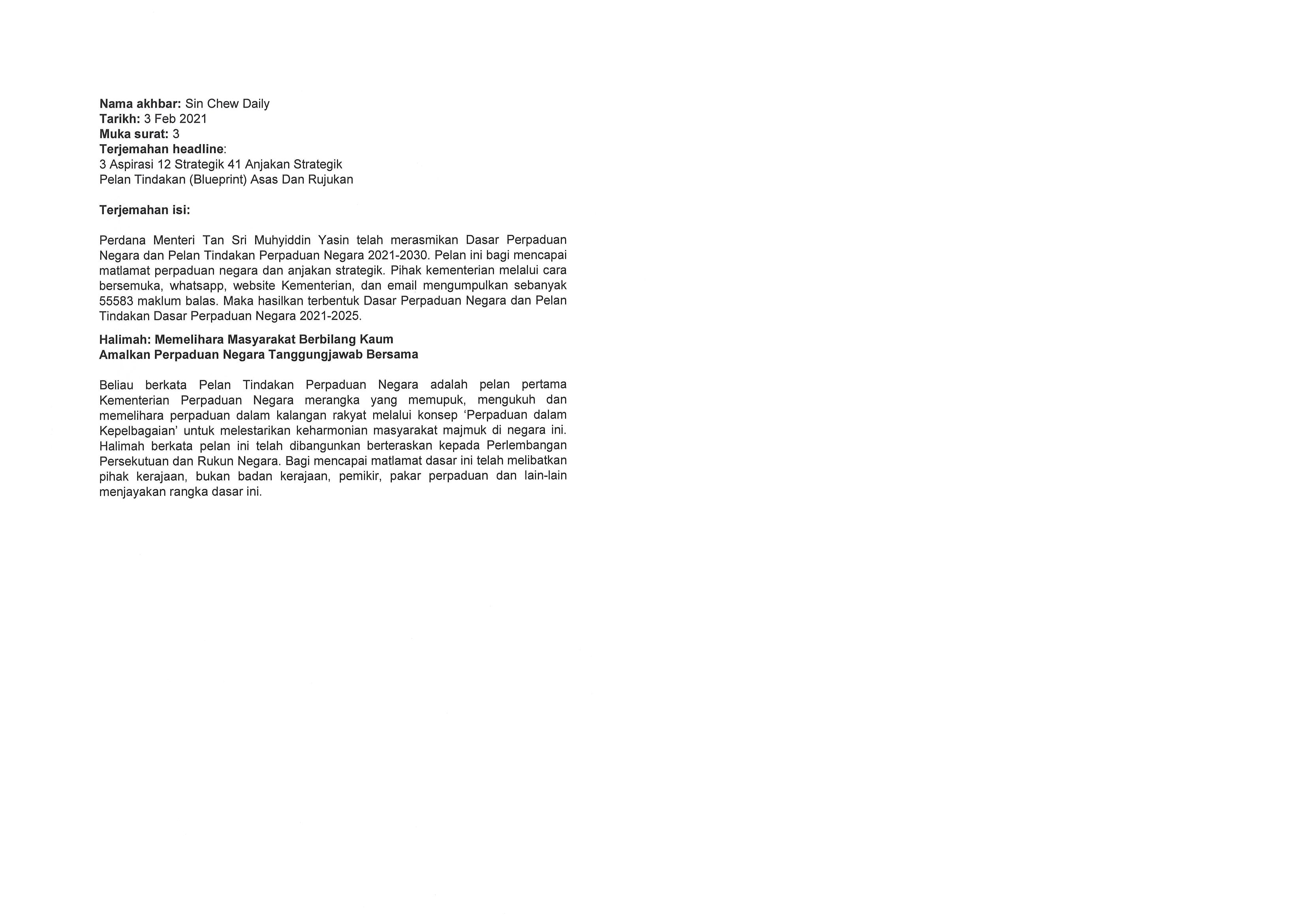 Nama akhbar: Sin Chew Daily
Tarikh: 3 Feb 2021
Muka surat: 3
Terjemahan headline:
3 Aspirasi 12 Strategik 41 Anjakan Strategik
Pelan Tindakan (Blueprint) Asas Dan Rujukan

Terjemahan isi:

Perdana Menteri Tan Sri Muhyiddin Yasin telah merasmikan Dasar Perpaduan Negara dan Pelan Tindakan Perpaduan Negara 2021-2030. Pelan ini bagi mencapai matlamat perpaduan negara dan anjakan strategik. Pihak kementerian melalui cara bersemuka, whatsapp, website Kementerian, dan email mengumpulkan sebanyak 55583 maklum balas. Maka hasilkan terbentuk Dasar Perpaduan Negara dan Pelan Tindakan Dasar Perpaduan Negara 2021-2025.

Halimah: Memelihara Masyarakat Berbilang Kaum
Amalkan Perpaduan Negara Tanggungjawab Bersama

Beliau berkata Pelan Tindakan Perpaduan Negara adalah pelan pertama Kementerian Perpaduan Negara merangka yang memupuk, mengukuh dan memelihara perpaduan dalam kalangan rakyat melalui konsep 'Perpaduan dalam Kepelbagaian' untuk melestarikan keharmonian masyarakat majmuk di negara ini. Halimah berkata pelan ini telah dibangunkan berteraskan kepada Perlembangan Persekutuan dan Rukun Negara. Bagi mencapai matlamat dasar ini telah melibatkan pihak kerajaan, bukan badan kerajaan, pemikir, pakar perpaduan dan lain-lain menjayakan rangka dasar ini.